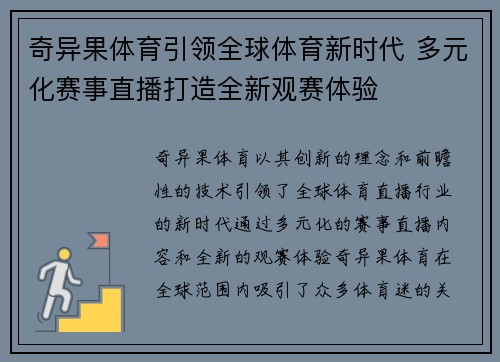 奇异果体育引领全球体育新时代 多元化赛事直播打造全新观赛体验

奇异果体育以其创新的理念和前瞻性的技术引领了全球体育直播行业的新时代通过多元化的赛事直播内容和全新的观赛体验奇异果体育在全球范围内吸引了众多体育迷的关